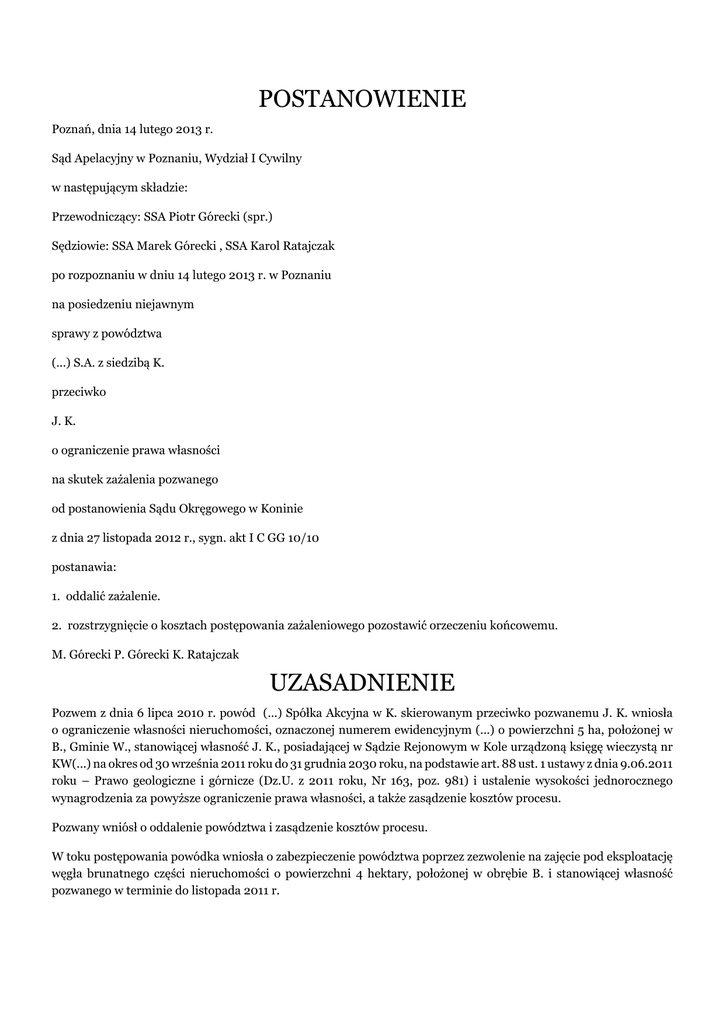 POSTANOWIENIE

Poznań, dnia 14 lutego 2013 r.

Sąd Apelacyjny w Poznaniu, Wydział I Cywilny

w następującym składzie:

Przewodniczący: SSA Piotr Górecki (spr.)

Sędziowie: SSA Marek Górecki , SSA Karol Ratajczak

po rozpoznaniu w dniu 14 lutego 2013 r. w Poznaniu

na posiedzeniu niejawnym

sprawy z powództwa

(...) S.A. z siedzibą K.

przeciwko

J. K.

o ograniczenie prawa własności

na skutek zażalenia pozwanego

od postanowienia Sądu Okręgowego w Koninie

z dnia 27 listopada 2012 r., sygn. akt I C GG 10/10

postanawia:

1. oddalić zażalenie.

2. rozstrzygnięcie o kosztach postępowania zażaleniowego pozostawić orzeczeniu końcowemu.

M. Górecki P. Górecki K. Ratajczak

UZASADNIENIE

Pozwem z dnia 6 lipca 2010 r. powód (...) Spółka Akcyjna w K. skierowanym przeciwko pozwanemu J. K. wniosła o ograniczenie własności nieruchomości, oznaczonej numerem ewidencyjnym (...) o powierzchni 5 ha, położonej w B., Gminie W., stanowiącej własność J. K., posiadającej w Sądzie Rejonowym w Kole urządzoną księgę wieczystą nr KW(...) na okres od 30 września 2011 roku do 31 grudnia 2030 roku, na podstawie art. 88 ust. 1 ustawy z dnia 9.06.2011 roku – Prawo geologiczne i górnicze (Dz.U. z 2011 roku, Nr 163, poz. 981) i ustalenie wysokości jednorocznego wynagrodzenia za powyższe ograniczenie prawa własności, a także zasądzenie kosztów procesu.

Pozwany wniósł o oddalenie powództwa i zasądzenie kosztów procesu.

W toku postępowania powódka wniosła o zabezpieczenie powództwa poprzez zezwolenie na zajęcie pod eksploatację węgla brunatnego części nieruchomości o powierzchni 4 hektary, położonej w obrębie B. i stanowiącej własność pozwanego w terminie do listopada 2011 r.